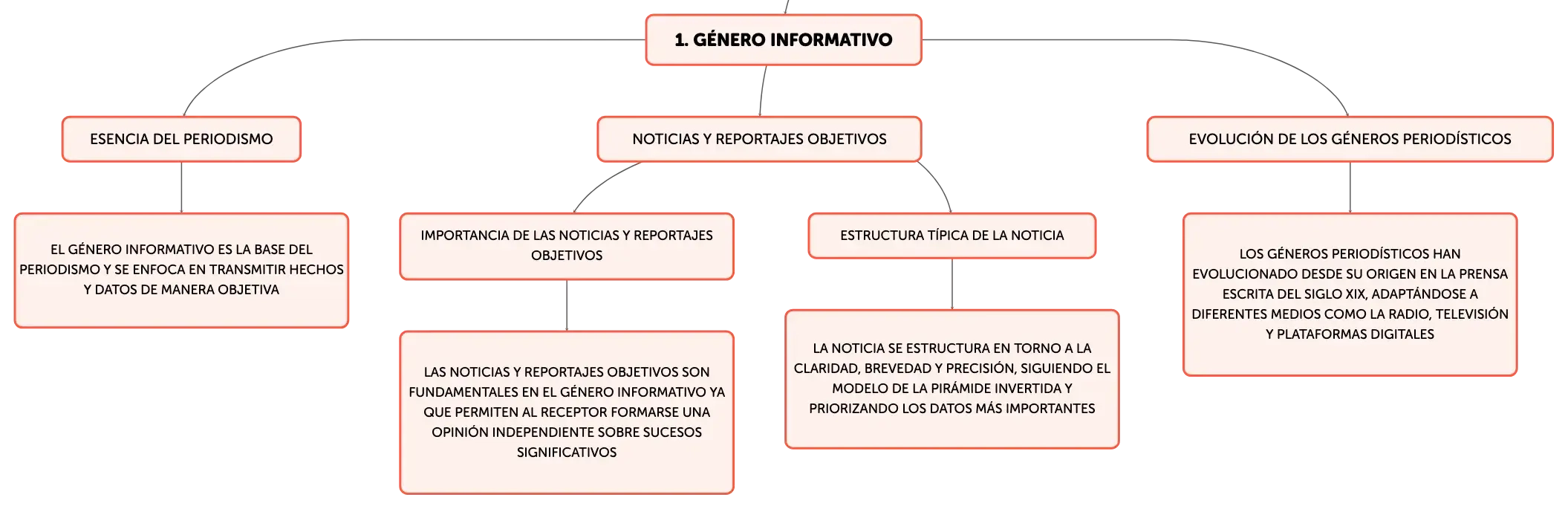 1. GÉNERO INFORMATIVO

ESENCIA DEL PERIODISMO

EL GÉNERO INFORMATIVO ES LA BASE DEL PERIODISMO Y SE ENFOCA EN TRANSMITIR HECHOS Y DATOS DE MANERA OBJETIVA

NOTICIAS Y REPORTAJES OBJETIVOS

IMPORTANCIA DE LAS NOTICIAS Y REPORTAJES OBJETIVOS

LAS NOTICIAS Y REPORTAJES OBJETIVOS SON FUNDAMENTALES EN EL GÉNERO INFORMATIVO YA QUE PERMITEN AL RECEPTOR FORMARSE UNA OPINIÓN INDEPENDIENTE SOBRE SUCESOS SIGNIFICATIVOS

ESTRUCTURA TÍPICA DE LA NOTICIA

LA NOTICIA SE ESTRUCTURA EN TORNO A LA CLARIDAD, BREVEDAD Y PRECISIÓN, SIGUIENDO EL MODELO DE LA PIRÁMIDE INVERTIDA Y PRIORIZANDO LOS DATOS MÁS IMPORTANTES

EVOLUCIÓN DE LOS GÉNEROS PERIODÍSTICOS

LOS GÉNEROS PERIODÍSTICOS HAN EVOLUCIONADO DESDE SU ORIGEN EN LA PRENSA ESCRITA DEL SIGLO XIX, ADAPTÁNDOSE A DIFERENTES MEDIOS COMO LA RADIO, TELEVISIÓN Y PLATAFORMAS DIGITALES